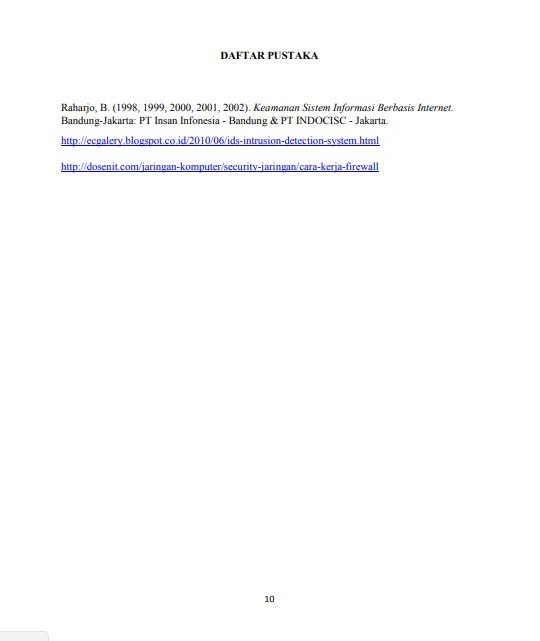 DAFTAR PUSTAKA

Raharjo, B. (1998, 1999, 2000, 2001, 2002). Keamanan Sistem Informasi Berbasis Internet. Bandung-Jakarta: PT Insan Infonesia - Bandung & PT INDOCISC - Jakarta.

http://ecgalery.blogspot.co.id/2010/06/ids-intrusion-detection-system.html

http://dosenit.com/jaringan-komputer/security-jaringan/cara-kerja-firewall

10